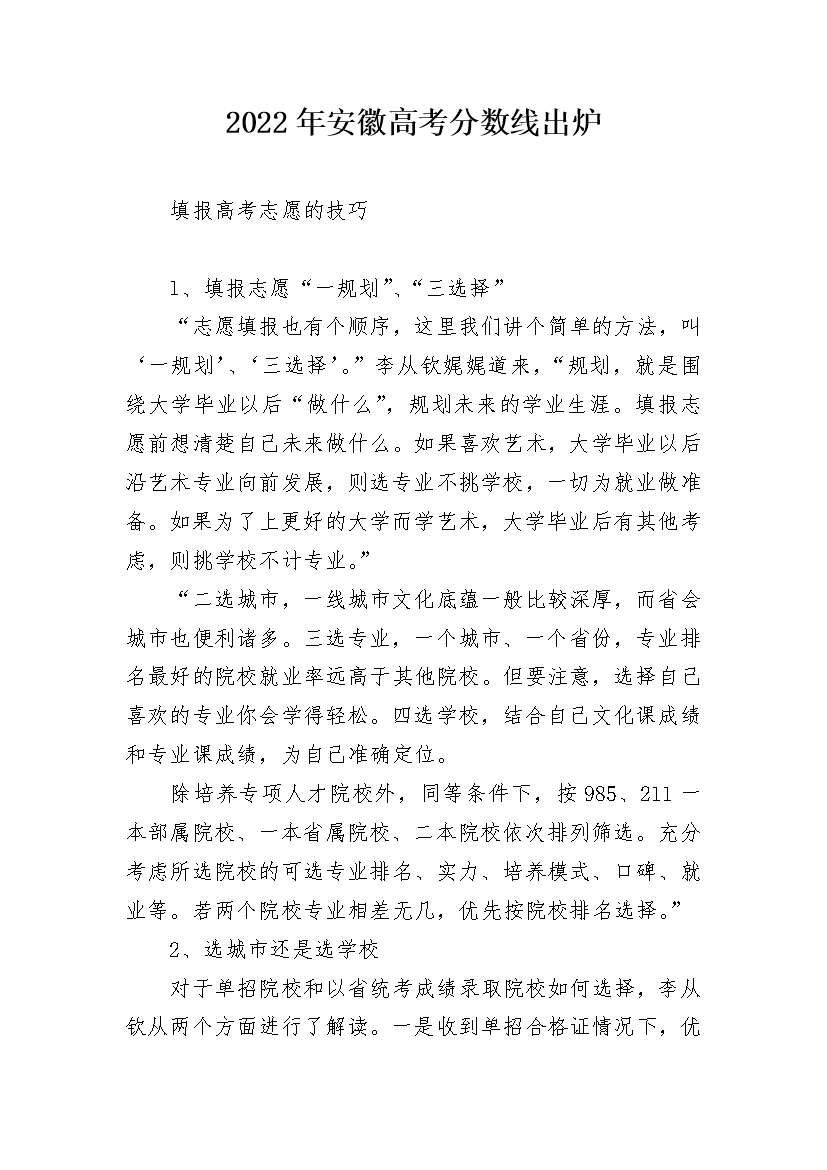 2022年安徽高考分数线出炉

填报高考志愿的技巧

1、填报志愿“一规划”、“三选择”

“志愿填报也有个顺序，这里我们讲个简单的方法，叫‘一规划’、‘三选择’。”李从钦娓娓道来，“规划，就是围绕大学毕业以后“做什么”，规划未来的学业生涯。填报志愿前想清楚自己未来做什么。如果喜欢艺术，大学毕业以后沿艺术专业向前发展，则选专业不挑学校，一切为就业做准备。如果为了上更好的大学而学艺术，大学毕业后有其他考虑，则挑学校不计专业。”

“二选城市，一线城市文化底蕴一般比较深厚，而省会城市也便利诸多。三选专业，一个城市、一个省份，专业排名最好的院校就业率远高于其他院校。但要注意，选择自己喜欢的专业你会学得轻松。四选学校，结合自己文化课成绩和专业课成绩，为自己准确定位。

除培养专项人才院校外，同等条件下，按985、211一本部属院校、一本省属院校、二本院校依次排列筛选。充分考虑所选院校的可选专业排名、实力、培养模式、口碑、就业等。若两个院校专业相差无几，优先按院校排名选择。”

2、选城市还是选学校

对于单招院校和以省统考成绩录取院校如何选择，李从钦从两个方面进行了解读。一是收到单招合格证情况下，优